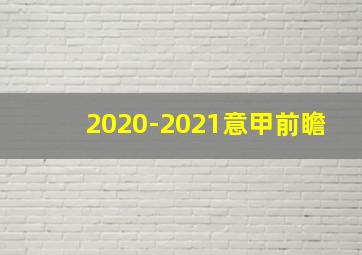 2020-2021意甲前瞻